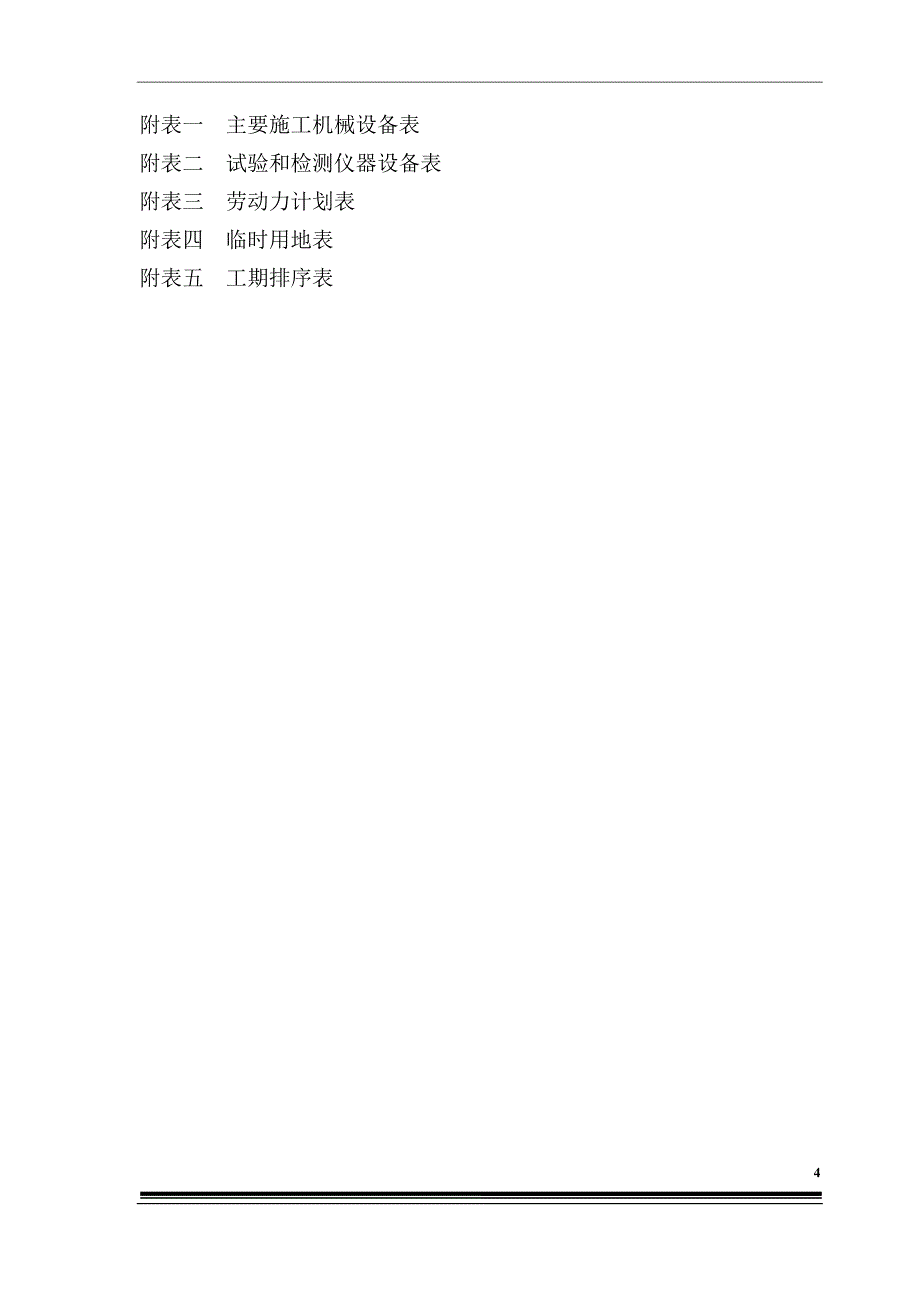 附表一　主要施工机械设备表
附表二　试验和检测仪器设备表
附表三　劳动力计划表
附表四　临时用地表
附表五　工期排序表

4